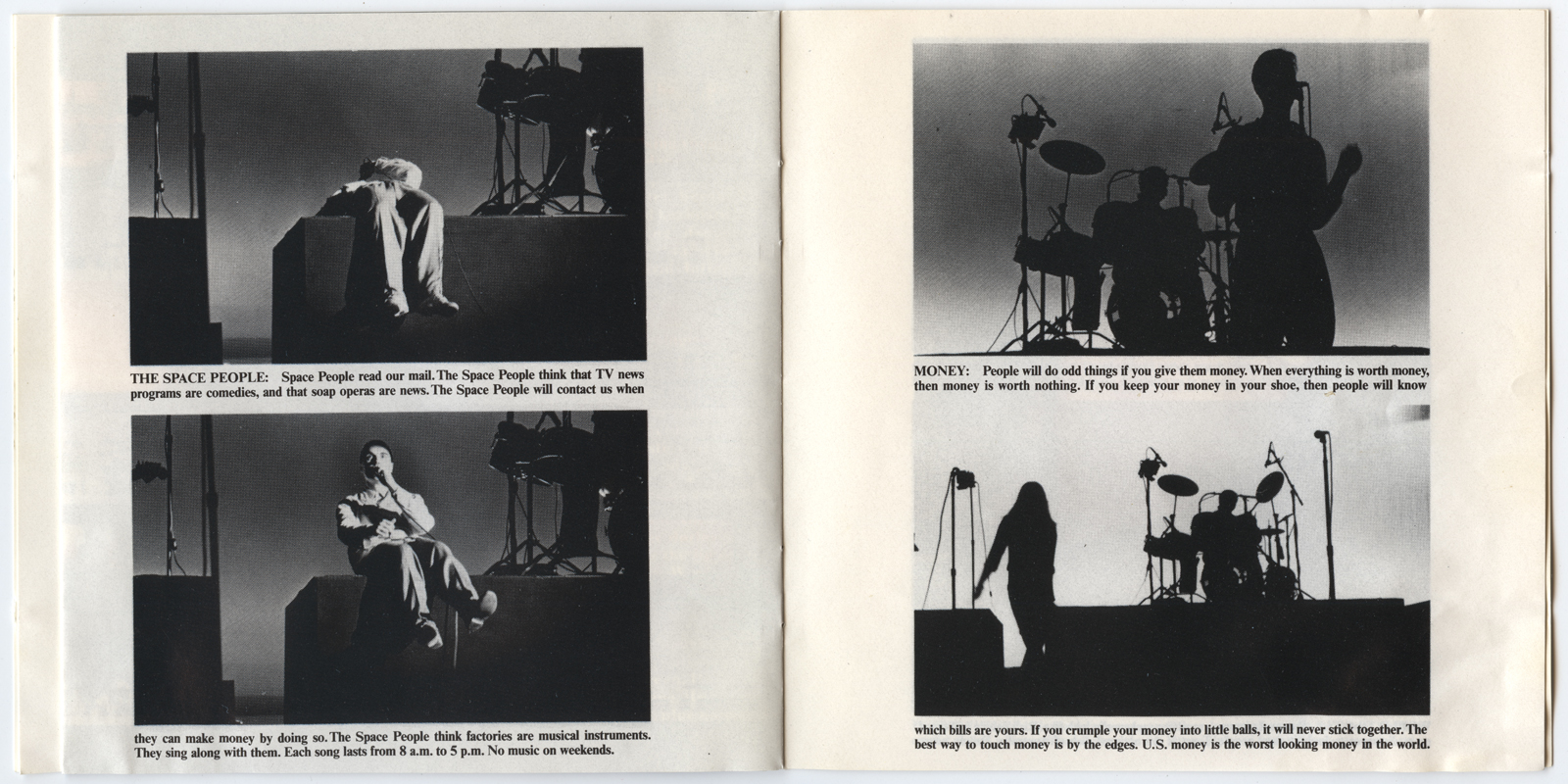 THE SPACE PEOPLE: Space People read our mail. The Space People think that TV news programs are comedies, and that soap operas are news. The Space People will contact us when

they can make money by doing so. The Space People think factories are musical instruments. They sing along with them. Each song lasts from 8 a.m. to 5 p.m. No music on weekends.

MONEY: People will do odd things if you give them money. When everything is worth money, then money is worth nothing. If you keep your money in your shoe, then people will know

which bills are yours. If you crumple your money into little balls, it will never stick together. The best way to touch money is by the edges. U.S. money is the worst looking money in the world.